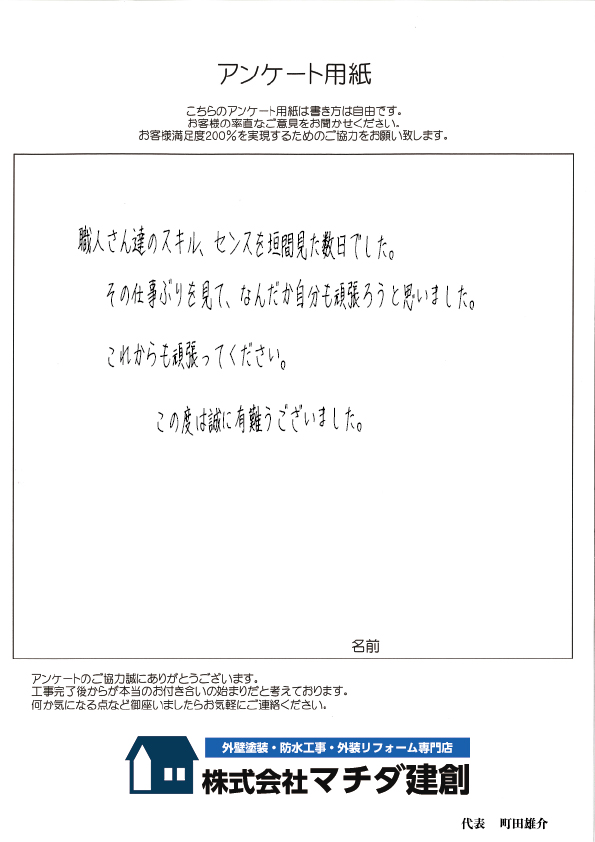 アンケート用紙

こちらのアンケート用紙は書き方は自由です。
お客様の率直なご意見をお聞かせください。
お客様満足度200%を実現するためのご協力をお願い致します。

職人さん達のスキル、センスを垣間見た数日でした。

その仕事ぶりを見て、なんだか自分も頑張ろうと思いました。

これからも頑張ってください。

この度は誠に有難うございました。

名前

アンケートのご協力誠にありがとうございます。
工事完了後からが本当のお付き合いの始まりだと考えております。
何か気になる点など御座いましたらお気軽にご連絡ください。

外壁塗装・防水工事・外装リフォーム専門店
株式会社マチダ建創

代表　町田雄介